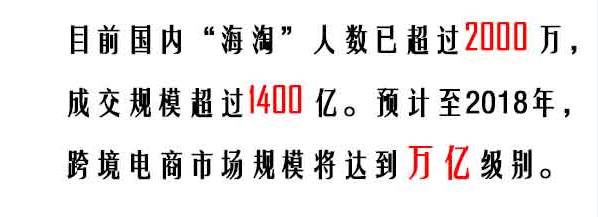 目前国内“海淘”人数已超过2000万，成交规模超过1400亿。预计至2018年，跨境电商市场规模将达到万亿级别。